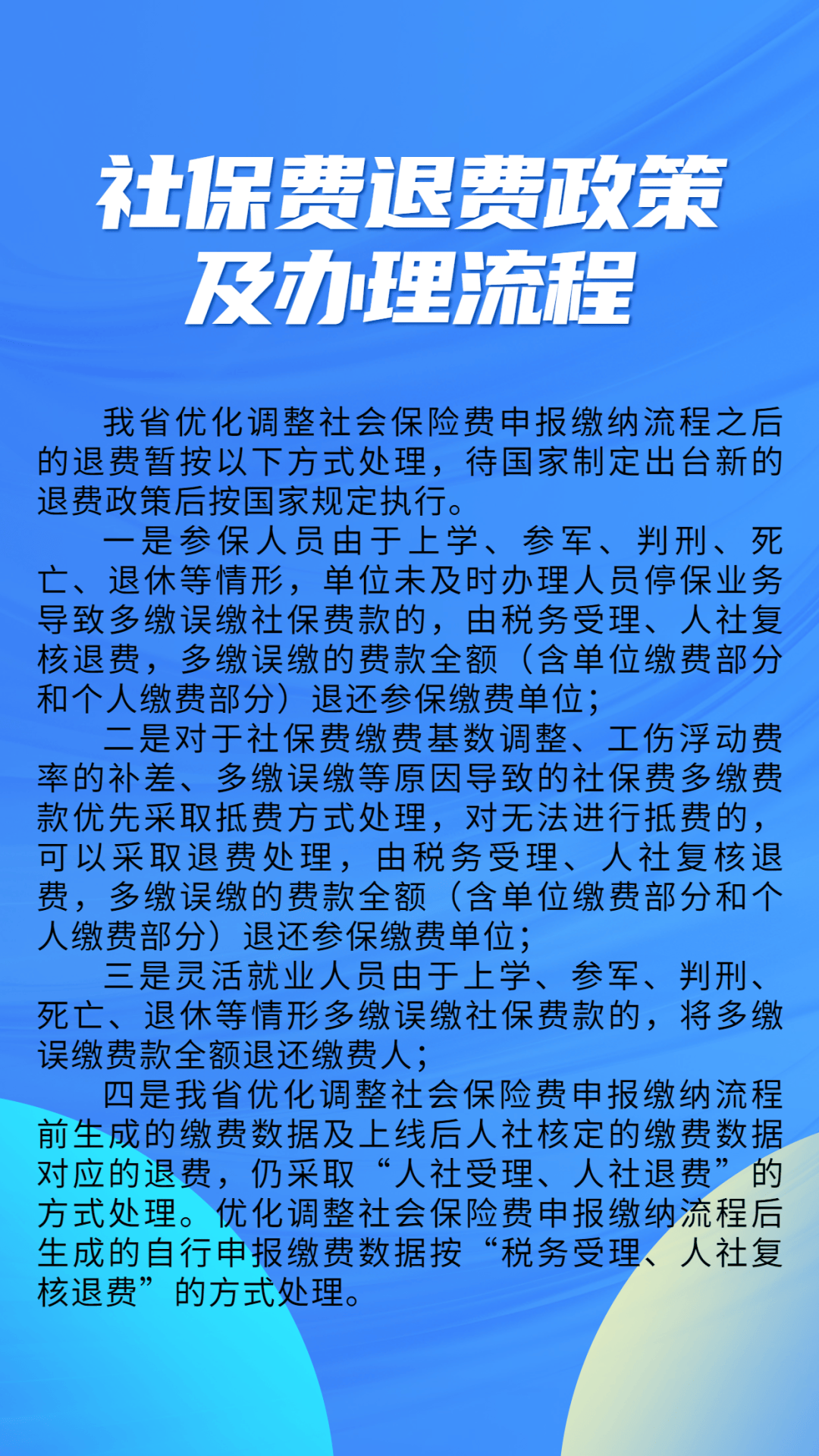 社保费退费政策
及办理流程

我省优化调整社会保险费申报缴纳流程之后的退费暂按以下方式处理，待国家制定出台新的退费政策后按国家规定执行。

一是参保人员由于上学、参军、判刑、死亡、退休等情形，单位未及时办理人员停保业务导致多缴误缴社保费款的，由税务受理、人社复核退费，多缴误缴的费款全额（含单位缴费部分和个人缴费部分）退还参保缴费单位；

二是对于社保费缴费基数调整、工伤浮动费率的补差、多缴误缴等原因导致的社保费多缴费款优先采取抵费方式处理，对无法进行抵费的，可以采取退费处理，由税务受理、人社复核退费，多缴误缴的费款全额（含单位缴费部分和个人缴费部分）退还参保缴费单位；

三是灵活就业人员由于上学、参军、判刑、死亡、退休等情形多缴误缴社保费款的，将多缴误缴费款全额退还缴费人；

四是我省优化调整社会保险费申报缴纳流程前生成的缴费数据及上线后人社核定的缴费数据对应的退费，仍采取“人社受理、人社退费”的方式处理。优化调整社会保险费申报缴纳流程后生成的自行申报缴费数据按“税务受理、人社复核退费”的方式处理。